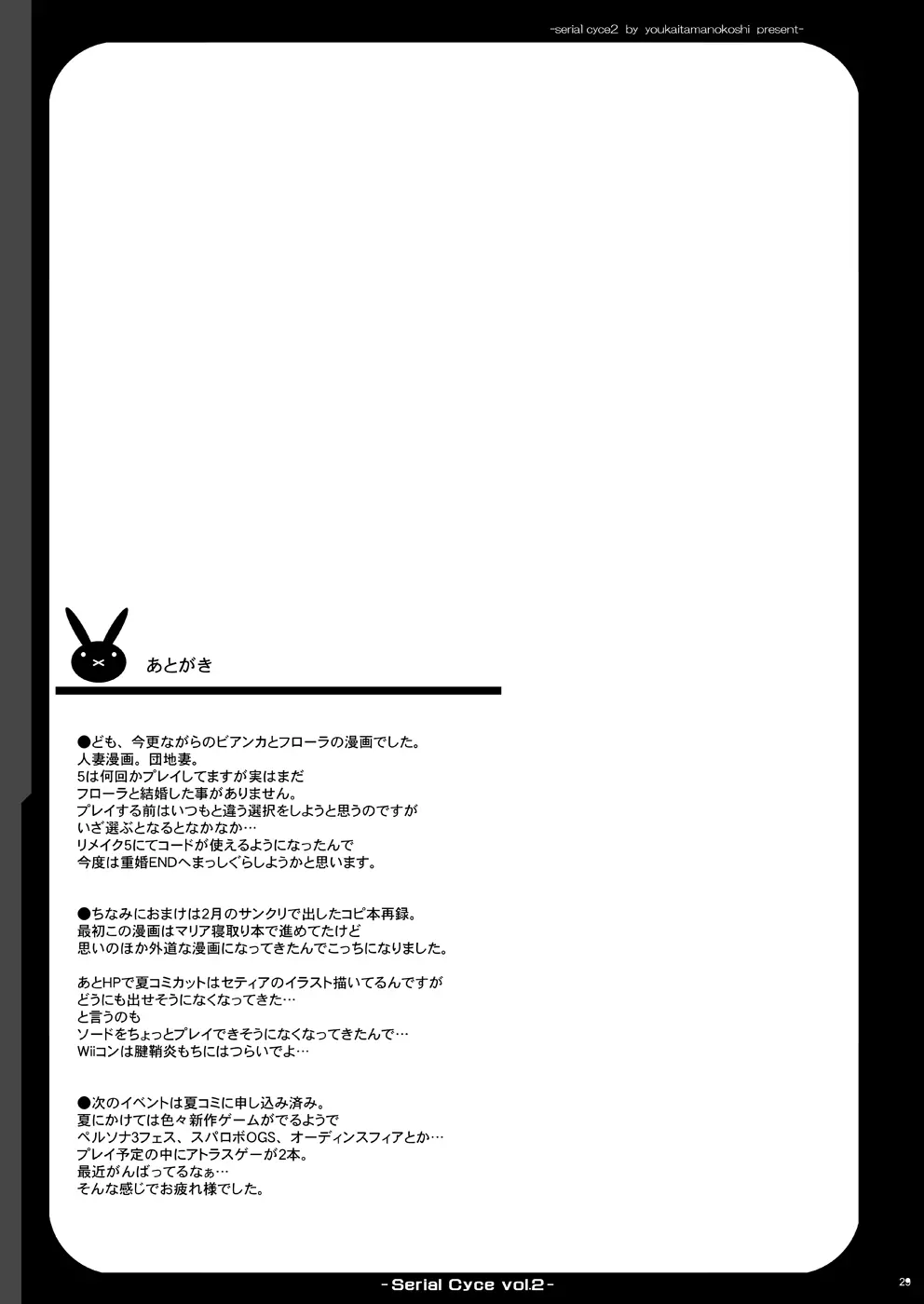 -serial cyce2 by youkaitamanokoshi present-

あとがき

●ども、今更ながらのビアンカとフローラの漫画でした。
人妻漫画。団地妻。
5は何回かプレイしてますが実はまだ
フローラと結婚した事がありません。
プレイする前はいつもと違う選択をしようと思うのですが
いざ選ぶとなるとなかなか…
リメイク5にてコードが使えるようになったんで
今度は重婚ENDへまっしぐらしようかと思います。

●ちなみにおまけは2月のサンクリで出したコピ本再録。
最初この漫画はマリア寝取り本で進めてたけど
思いのほか外道な漫画になってきたんでこっちになりました。

あとHPで夏コミカットはセティアのイラスト描いてるんですが
どうにも出せそうになくなってきた…
と言うのも
ソードをちょっとプレイできそうになくなってきたんで…
Wiiコンは腱鞘炎もちにはつらいでよ…

●次のイベントは夏コミに申し込み済み。
夏にかけては色々新作ゲームがでるようで
ペルソナ3フェス、スパロボOGS、オーディンスフィアとか…
プレイ予定の中にアトラスゲーが2本。
最近がんばってるなぁ…
そんな感じでお疲れ様でした。

-Serial Cyce vol.2-

29